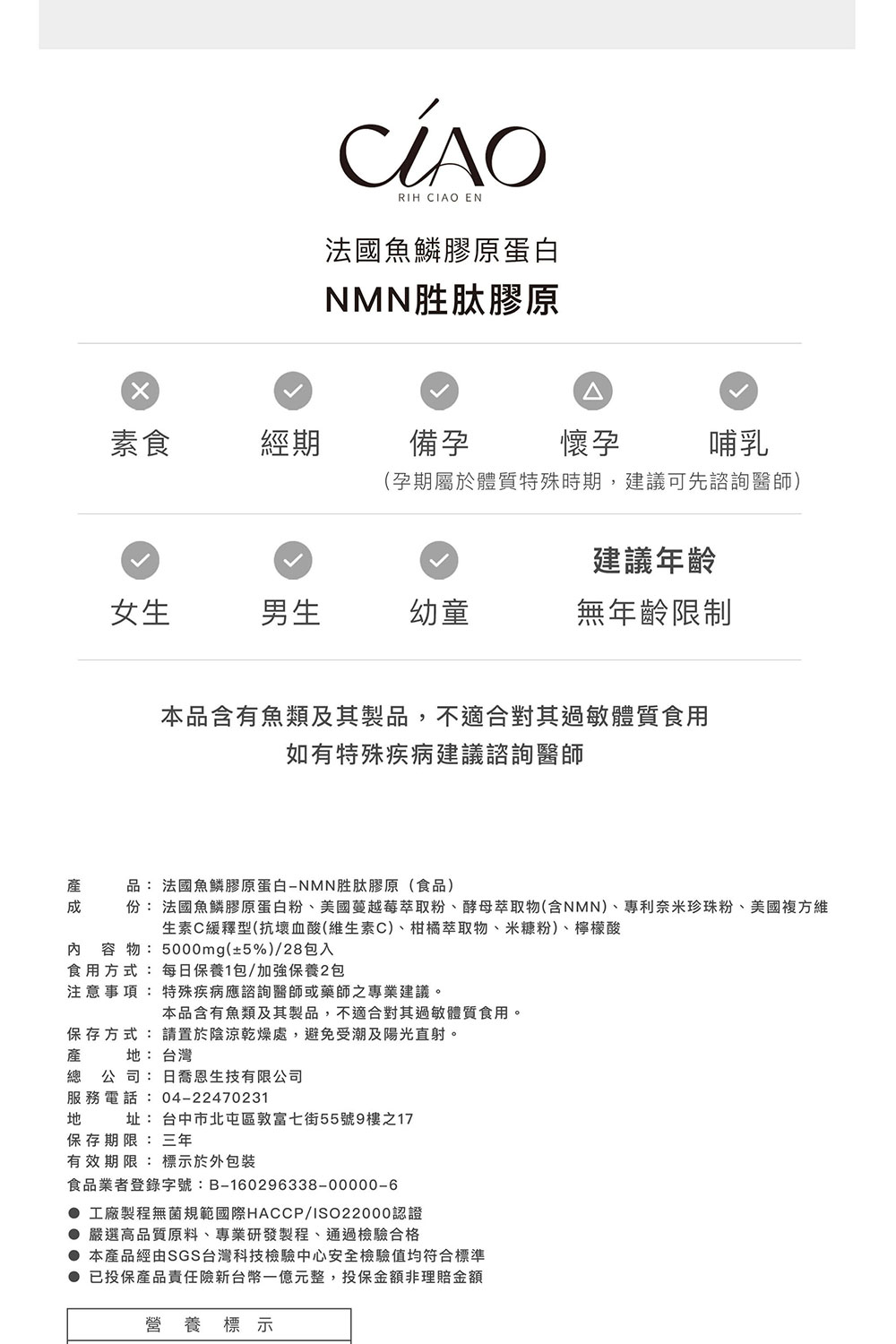 CIAO
RIH CIAO EN

法國魚鱗膠原蛋白
NMN胜肽膠原

素食　經期　備孕　懷孕　哺乳
(孕期屬於體質特殊時期，建議可先諮詢醫師)

女生　男生　幼童　建議年齡
無年齡限制

本品含有魚類及其製品，不適合對其過敏體質食用
如有特殊疾病建議諮詢醫師

產　　品：法國魚鱗膠原蛋白-NMN胜肽膠原（食品）
成　　份：法國魚鱗膠原蛋白粉、美國蔓越莓萃取粉、酵母萃取物(含NMN)、專利奈米珍珠粉、美國複方維生素C緩釋型(抗壞血酸(維生素C)、柑橘萃取物、米糠粉)、檸檬酸
內 容 物：5000mg(±5%)/28包入
食用方式：每日保養1包/加強保養2包
注意事項：特殊疾病應諮詢醫師或藥師之專業建議。
本品含有魚類及其製品，不適合對其過敏體質食用。
保存方式：請置於陰涼乾燥處，避免受潮及陽光直射。
產　　地：台灣
總 公 司：日喬恩生技有限公司
服務電話：04-22470231
地　　址：台中市北屯區敦富七街55號9樓之17
保存期限：三年
有效期限：標示於外包裝
食品業者登錄字號：B-160296338-00000-6

● 工廠製程無菌規範國際HACCP/ISO22000認證
● 嚴選高品質原料、專業研發製程、通過檢驗合格
● 本產品經由SGS台灣科技檢驗中心安全檢驗值均符合標準
● 已投保產品責任險新台幣一億元整，投保金額非理賠金額

營 養 標 示